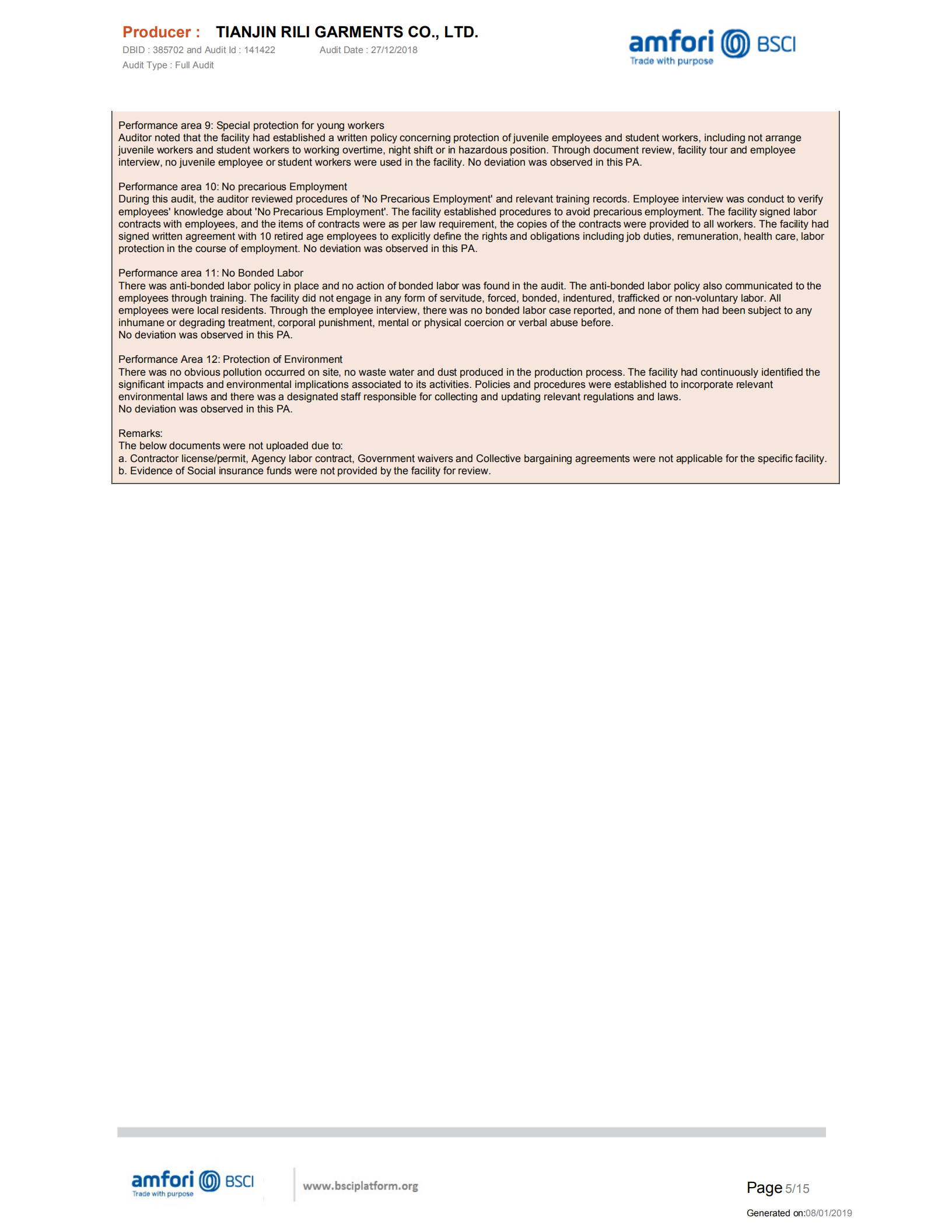 Producer : TIANJIN RILI GARMENTS CO., LTD.
DBID : 385702 and Audit Id : 141422 Audit Date : 27/12/2018
Audit Type : Full Audit

amfori BSCI
Trade with purpose

Performance area 9: Special protection for young workers
Auditor noted that the facility had established a written policy concerning protection of juvenile employees and student workers, including not arrange juvenile workers and student workers to working overtime, night shift or in hazardous position. Through document review, facility tour and employee interview, no juvenile employee or student workers were used in the facility. No deviation was observed in this PA.

Performance area 10: No precarious Employment
During this audit, the auditor reviewed procedures of 'No Precarious Employment' and relevant training records. Employee interview was conduct to verify employees' knowledge about 'No Precarious Employment'. The facility established procedures to avoid precarious employment. The facility signed labor contracts with employees, and the items of contracts were as per law requirement, the copies of the contracts were provided to all workers. The facility had signed written agreement with 10 retired age employees to explicitly define the rights and obligations including job duties, remuneration, health care, labor protection in the course of employment. No deviation was observed in this PA.

Performance area 11: No Bonded Labor
There was anti-bonded labor policy in place and no action of bonded labor was found in the audit. The anti-bonded labor policy also communicated to the employees through training. The facility did not engage in any form of servitude, forced, bonded, indentured, trafficked or non-voluntary labor. All employees were local residents. Through the employee interview, there was no bonded labor case reported, and none of them had been subject to any inhumane or degrading treatment, corporal punishment, mental or physical coercion or verbal abuse before.
No deviation was observed in this PA.

Performance Area 12: Protection of Environment
There was no obvious pollution occurred on site, no waste water and dust produced in the production process. The facility had continuously identified the significant impacts and environmental implications associated to its activities. Policies and procedures were established to incorporate relevant environmental laws and there was a designated staff responsible for collecting and updating relevant regulations and laws.
No deviation was observed in this PA.

Remarks:
The below documents were not uploaded due to:
a. Contractor license/permit, Agency labor contract, Government waivers and Collective bargaining agreements were not applicable for the specific facility.
b. Evidence of Social insurance funds were not provided by the facility for review.

amfori BSCI
Trade with purpose
www.bsciplatform.org
Page 5/15
Generated on:08/01/2019